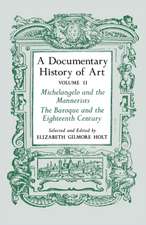 A Documentary History of Art

VOLUME II

Michelangelo and the Mannerists

The Baroque and the Eighteenth Century

Selected and Edited by
ELIZABETH GILMORE HOLT